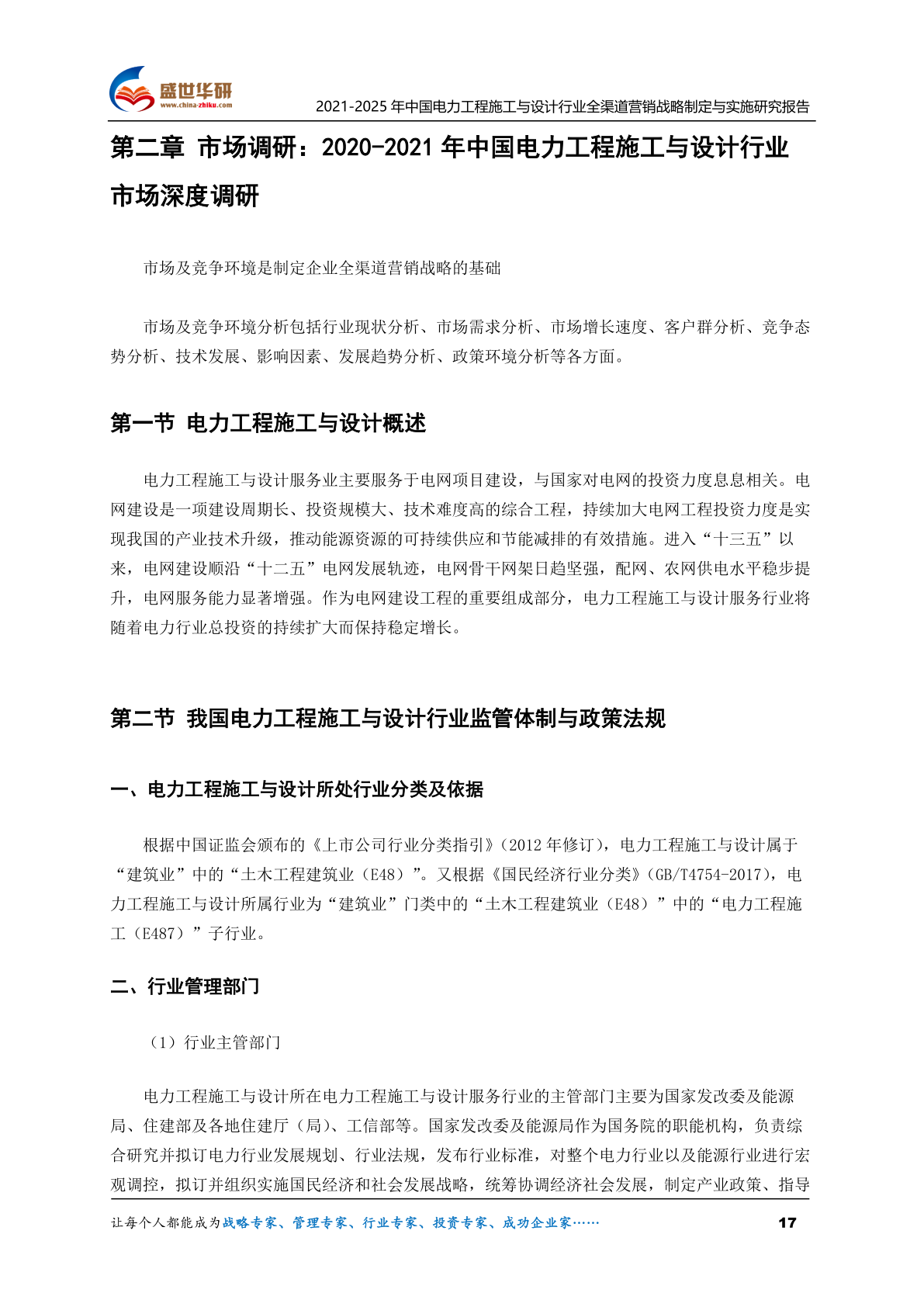 盛世华研
www.china-zhiku.com

2021-2025 年中国电力工程施工与设计行业全渠道营销战略制定与实施研究报告

第二章 市场调研：2020-2021 年中国电力工程施工与设计行业市场深度调研

市场及竞争环境是制定企业全渠道营销战略的基础

市场及竞争环境分析包括行业现状分析、市场需求分析、市场增长速度、客户群分析、竞争态势分析、技术发展、影响因素、发展趋势分析、政策环境分析等各方面。

第一节 电力工程施工与设计概述

电力工程施工与设计服务业主要服务于电网项目建设，与国家对电网的投资力度息息相关。电网建设是一项建设周期长、投资规模大、技术难度高的综合工程，持续加大电网工程投资力度是实现我国的产业技术升级，推动能源资源的可持续供应和节能减排的有效措施。进入“十三五”以来，电网建设顺沿“十二五”电网发展轨迹，电网骨干网架日趋坚强，配网、农网供电水平稳步提升，电网服务能力显著增强。作为电网建设工程的重要组成部分，电力工程施工与设计服务行业将随着电力行业总投资的持续扩大而保持稳定增长。

第二节 我国电力工程施工与设计行业监管体制与政策法规

一、电力工程施工与设计所处行业分类及依据

根据中国证监会颁布的《上市公司行业分类指引》(2012 年修订)，电力工程施工与设计属于“建筑业”中的“土木工程建筑业（E48）”。又根据《国民经济行业分类》(GB/T4754-2017)，电力工程施工与设计所属行业为“建筑业”门类中的“土木工程建筑业（E48）”中的“电力工程施工（E487）”子行业。

二、行业管理部门

（1）行业主管部门

电力工程施工与设计所在电力工程施工与设计服务行业的主管部门主要为国家发改委及能源局、住建部及各地住建厅（局）、工信部等。国家发改委及能源局作为国务院的职能机构，负责综合研究并拟订电力行业发展规划、行业法规，发布行业标准，对整个电力行业以及能源行业进行宏观调控，拟订并组织实施国民经济和社会发展战略，统筹协调经济社会发展，制定产业政策、指导

让每个人都能成为战略专家、管理专家、行业专家、投资专家、成功企业家……

17